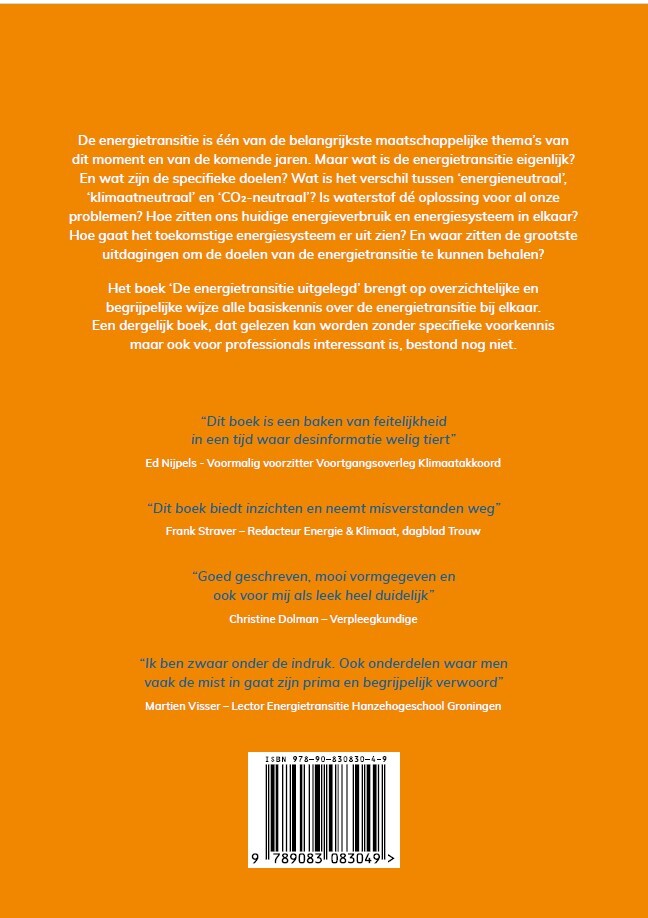 De energietransitie is één van de belangrijkste maatschappelijke thema's van dit moment en van de komende jaren. Maar wat is de energietransitie eigenlijk? En wat zijn de specifieke doelen? Wat is het verschil tussen 'energieneutraal', 'klimaatneutraal' en '$CO_2$-neutraal'? Is waterstof dé oplossing voor al onze problemen? Hoe zitten ons huidige energieverbruik en energiesysteem in elkaar? Hoe gaat het toekomstige energiesysteem er uit zien? En waar zitten de grootste uitdagingen om de doelen van de energietransitie te kunnen behalen?

Het boek 'De energietransitie uitgelegd' brengt op overzichtelijke en begrijpelijke wijze alle basiskennis over de energietransitie bij elkaar. Een dergelijk boek, dat gelezen kan worden zonder specifieke voorkennis maar ook voor professionals interessant is, bestond nog niet.

"Dit boek is een baken van feitelijkheid in een tijd waar desinformatie welig tiert"
Ed Nijpels - Voormalig voorzitter Voortgangsoverleg Klimaatakkoord

"Dit boek biedt inzichten en neemt misverstanden weg"
Frank Straver – Redacteur Energie & Klimaat, dagblad Trouw

"Goed geschreven, mooi vormgegeven en ook voor mij als leek heel duidelijk"
Christine Dolman – Verpleegkundige

"Ik ben zwaar onder de indruk. Ook onderdelen waar men vaak de mist in gaat zijn prima en begrijpelijk verwoord"
Martien Visser – Lector Energietransitie Hanzehogeschool Groningen

ISBN 978-90-830830-4-9
9 789083 083049 >